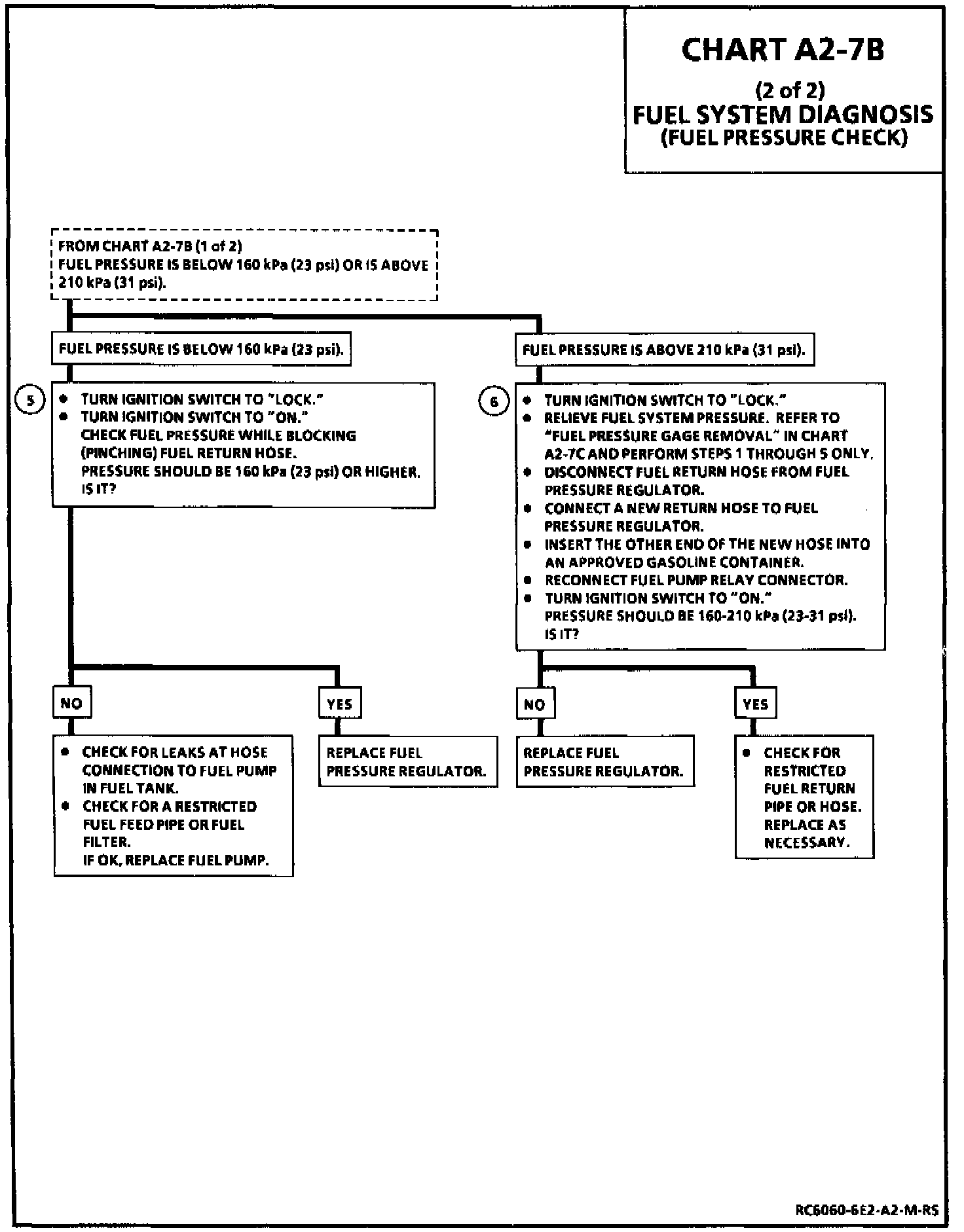 CHART A2-7B
(2 of 2)
FUEL SYSTEM DIAGNOSIS
(FUEL PRESSURE CHECK)

FROM CHART A2-7B (1 of 2)
FUEL PRESSURE IS BELOW 160 kPa (23 psi) OR IS ABOVE 210 kPa (31 psi).

FUEL PRESSURE IS BELOW 160 kPa (23 psi).

5
• TURN IGNITION SWITCH TO "LOCK."
• TURN IGNITION SWITCH TO "ON."
CHECK FUEL PRESSURE WHILE BLOCKING (PINCHING) FUEL RETURN HOSE.
PRESSURE SHOULD BE 160 kPa (23 psi) OR HIGHER.
IS IT?

NO

• CHECK FOR LEAKS AT HOSE CONNECTION TO FUEL PUMP IN FUEL TANK.
• CHECK FOR A RESTRICTED FUEL FEED PIPE OR FUEL FILTER.
IF OK, REPLACE FUEL PUMP.

YES

REPLACE FUEL PRESSURE REGULATOR.

FUEL PRESSURE IS ABOVE 210 kPa (31 psi).

6
• TURN IGNITION SWITCH TO "LOCK."
• RELIEVE FUEL SYSTEM PRESSURE. REFER TO "FUEL PRESSURE GAGE REMOVAL" IN CHART A2-7C AND PERFORM STEPS 1 THROUGH 5 ONLY.
• DISCONNECT FUEL RETURN HOSE FROM FUEL PRESSURE REGULATOR.
• CONNECT A NEW RETURN HOSE TO FUEL PRESSURE REGULATOR.
• INSERT THE OTHER END OF THE NEW HOSE INTO AN APPROVED GASOLINE CONTAINER.
• RECONNECT FUEL PUMP RELAY CONNECTOR.
• TURN IGNITION SWITCH TO "ON."
PRESSURE SHOULD BE 160-210 kPa (23-31 psi).
IS IT?

NO

REPLACE FUEL PRESSURE REGULATOR.

YES

• CHECK FOR RESTRICTED FUEL RETURN PIPE OR HOSE. REPLACE AS NECESSARY.

RC6060-6E2-A2-M-RS